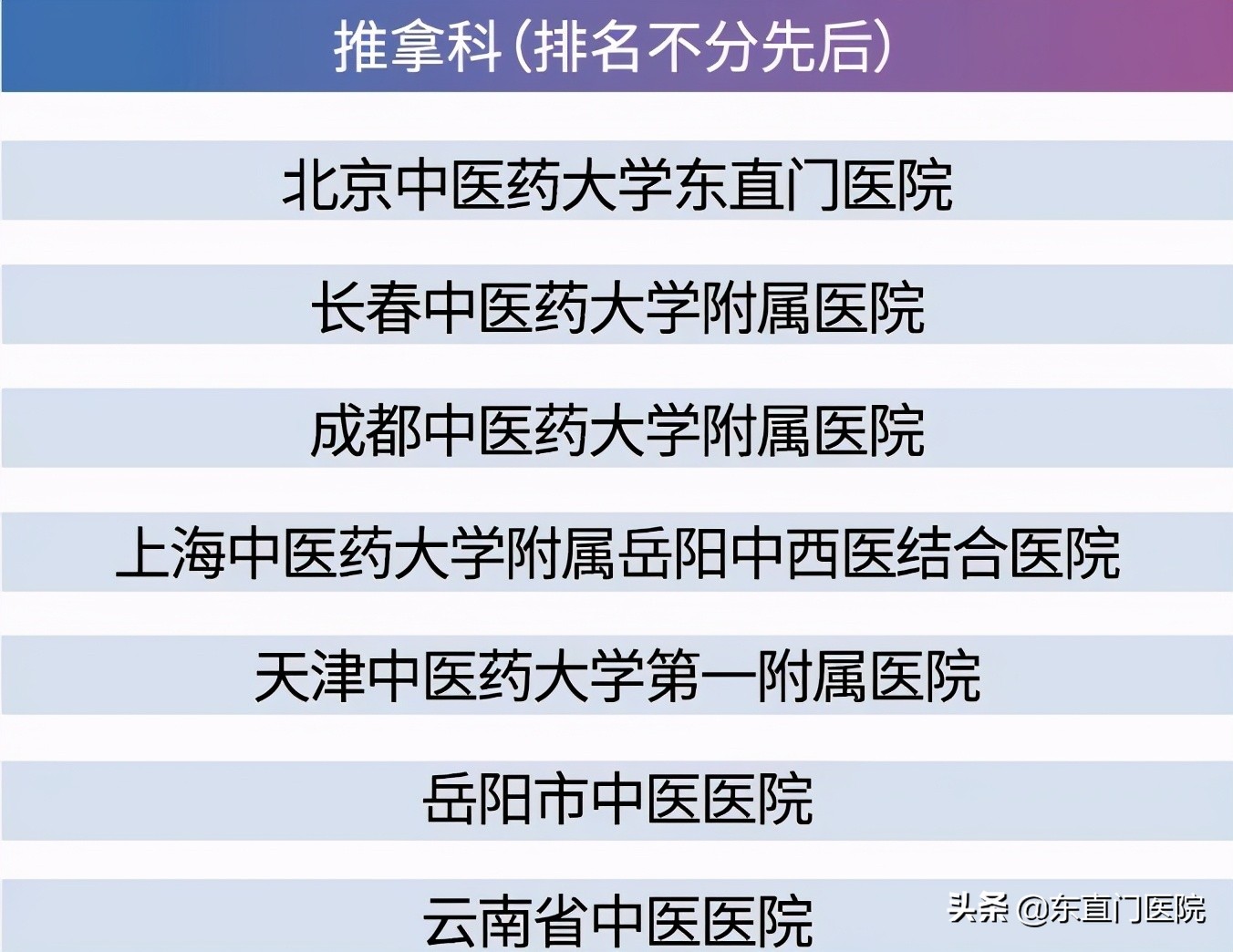 推拿科（排名不分先后）

北京中医药大学东直门医院

长春中医药大学附属医院

成都中医药大学附属医院

上海中医药大学附属岳阳中西医结合医院

天津中医药大学第一附属医院

岳阳市中医医院

云南省中医医院

头条 @东直门医院